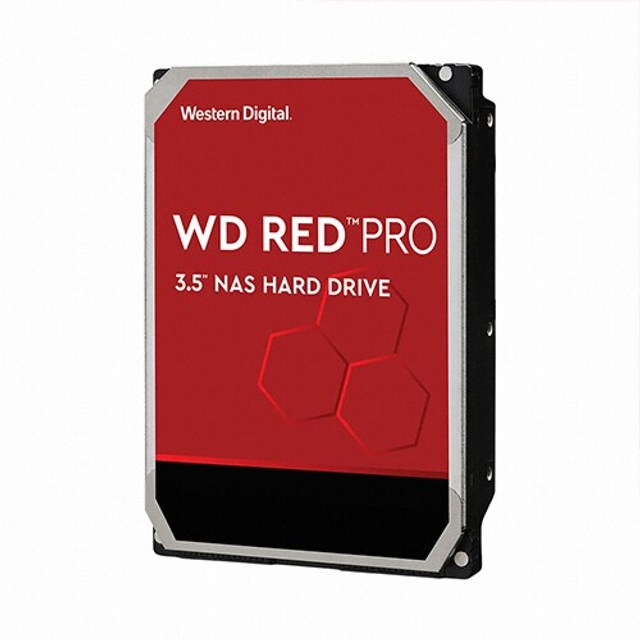 Western Digital.

WD RED™ PRO

3.5" NAS HARD DRIVE